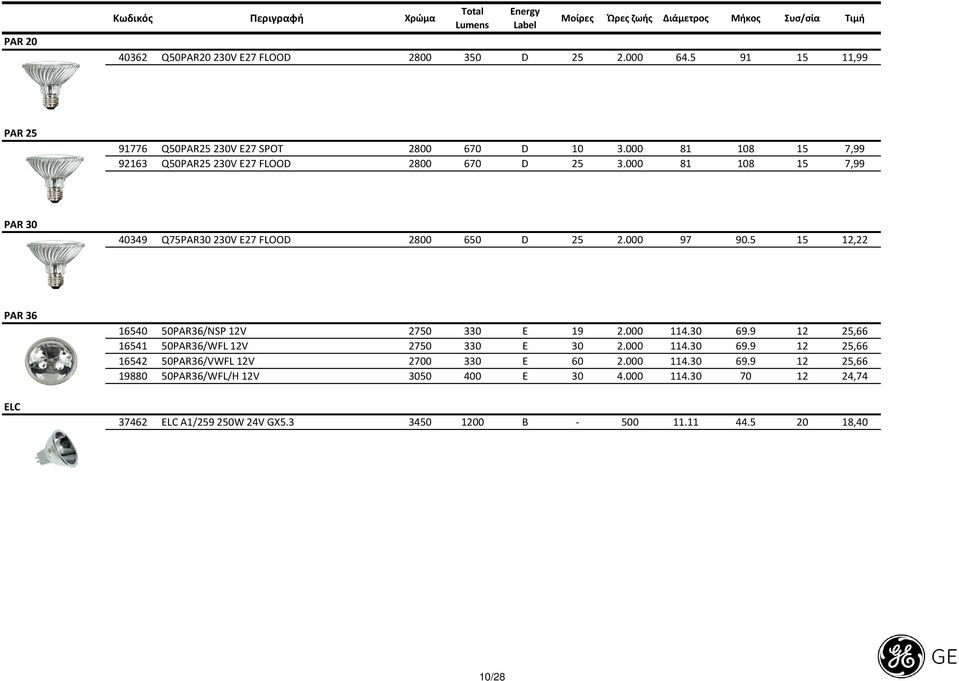 | Κωδικός | Περιγραφή | Χρώμα | Total Lumens | Energy Label | Μοίρες | Ώρες ζωής | Διάμετρος | Μήκος | Συσ/σία | Τιμή |
|---|---|---|---|---|---|---|---|---|---|---|

PAR 20

| 40362 | Q50PAR20 230V E27 FLOOD | 2800 | 350 | D | 25 | 2.000 | 64.5 | 91 | 15 | 11,99 |
|---|---|---|---|---|---|---|---|---|---|---|

PAR 25

| 91776 | Q50PAR25 230V E27 SPOT | 2800 | 670 | D | 10 | 3.000 | 81 | 108 | 15 | 7,99 |
|---|---|---|---|---|---|---|---|---|---|---|
| 92163 | Q50PAR25 230V E27 FLOOD | 2800 | 670 | D | 25 | 3.000 | 81 | 108 | 15 | 7,99 |

PAR 30

| 40349 | Q75PAR30 230V E27 FLOOD | 2800 | 650 | D | 25 | 2.000 | 97 | 90.5 | 15 | 12,22 |
|---|---|---|---|---|---|---|---|---|---|---|

PAR 36

| 16540 | 50PAR36/NSP 12V | 2750 | 330 | E | 19 | 2.000 | 114.30 | 69.9 | 12 | 25,66 |
|---|---|---|---|---|---|---|---|---|---|---|
| 16541 | 50PAR36/WFL 12V | 2750 | 330 | E | 30 | 2.000 | 114.30 | 69.9 | 12 | 25,66 |
| 16542 | 50PAR36/VWFL 12V | 2700 | 330 | E | 60 | 2.000 | 114.30 | 69.9 | 12 | 25,66 |
| 19880 | 50PAR36/WFL/H 12V | 3050 | 400 | E | 30 | 4.000 | 114.30 | 70 | 12 | 24,74 |

ELC

| 37462 | ELC A1/259 250W 24V GX5.3 | 3450 | 1200 | B | - | 500 | 11.11 | 44.5 | 20 | 18,40 |
|---|---|---|---|---|---|---|---|---|---|---|

10/28

GE